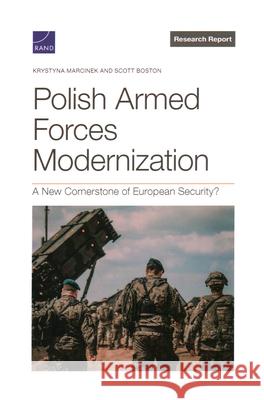 RAND

Research Report

KRYSTYNA MARCINEK AND SCOTT BOSTON

Polish Armed Forces Modernization

A New Cornerstone of European Security?

Kraina Książek